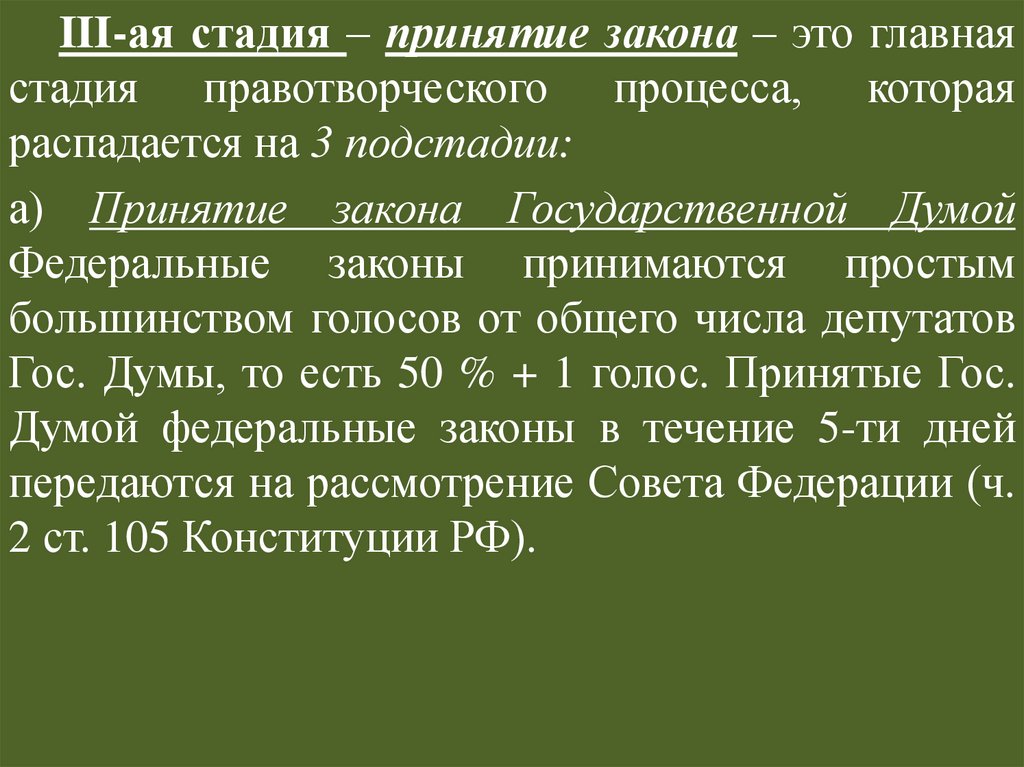 III-ая стадия – принятие закона – это главная стадия правотворческого процесса, которая распадается на 3 подстадии:

а) Принятие закона Государственной Думой Федеральные законы принимаются простым большинством голосов от общего числа депутатов Гос. Думы, то есть 50 % + 1 голос. Принятые Гос. Думой федеральные законы в течение 5-ти дней передаются на рассмотрение Совета Федерации (ч. 2 ст. 105 Конституции РФ).